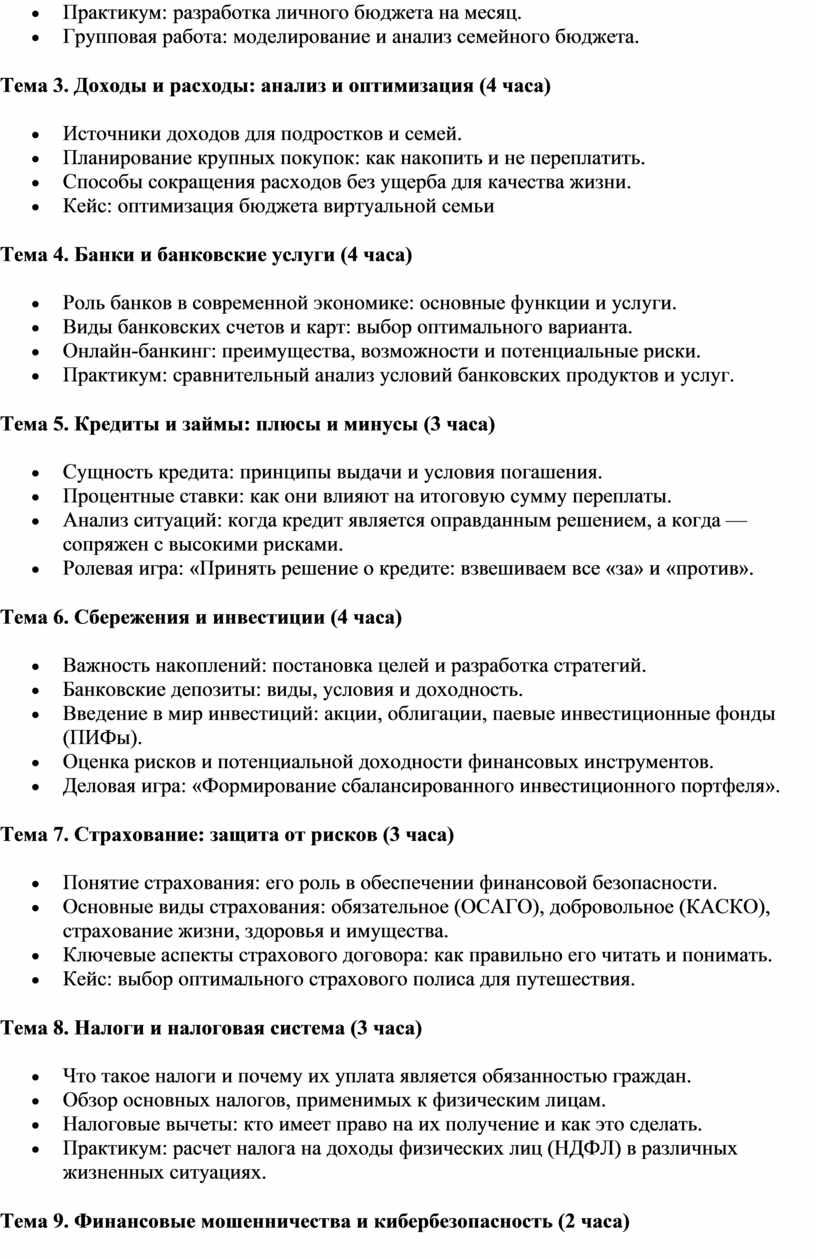 • Практикум: разработка личного бюджета на месяц.
• Групповая работа: моделирование и анализ семейного бюджета.

Тема 3. Доходы и расходы: анализ и оптимизация (4 часа)

• Источники доходов для подростков и семей.
• Планирование крупных покупок: как накопить и не переплатить.
• Способы сокращения расходов без ущерба для качества жизни.
• Кейс: оптимизация бюджета виртуальной семьи

Тема 4. Банки и банковские услуги (4 часа)

• Роль банков в современной экономике: основные функции и услуги.
• Виды банковских счетов и карт: выбор оптимального варианта.
• Онлайн-банкинг: преимущества, возможности и потенциальные риски.
• Практикум: сравнительный анализ условий банковских продуктов и услуг.

Тема 5. Кредиты и займы: плюсы и минусы (3 часа)

• Сущность кредита: принципы выдачи и условия погашения.
• Процентные ставки: как они влияют на итоговую сумму переплаты.
• Анализ ситуаций: когда кредит является оправданным решением, а когда — сопряжен с высокими рисками.
• Ролевая игра: «Принять решение о кредите: взвешиваем все «за» и «против».

Тема 6. Сбережения и инвестиции (4 часа)

• Важность накоплений: постановка целей и разработка стратегий.
• Банковские депозиты: виды, условия и доходность.
• Введение в мир инвестиций: акции, облигации, паевые инвестиционные фонды (ПИФы).
• Оценка рисков и потенциальной доходности финансовых инструментов.
• Деловая игра: «Формирование сбалансированного инвестиционного портфеля».

Тема 7. Страхование: защита от рисков (3 часа)

• Понятие страхования: его роль в обеспечении финансовой безопасности.
• Основные виды страхования: обязательное (ОСАГО), добровольное (КАСКО), страхование жизни, здоровья и имущества.
• Ключевые аспекты страхового договора: как правильно его читать и понимать.
• Кейс: выбор оптимального страхового полиса для путешествия.

Тема 8. Налоги и налоговая система (3 часа)

• Что такое налоги и почему их уплата является обязанностью граждан.
• Обзор основных налогов, применимых к физическим лицам.
• Налоговые вычеты: кто имеет право на их получение и как это сделать.
• Практикум: расчет налога на доходы физических лиц (НДФЛ) в различных жизненных ситуациях.

Тема 9. Финансовые мошенничества и кибербезопасность (2 часа)